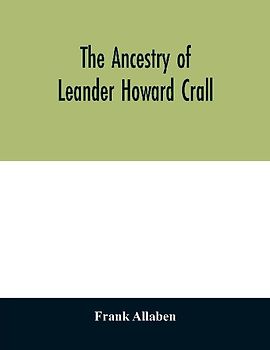 The Ancestry of Leander Howard Crall

Frank Allaben